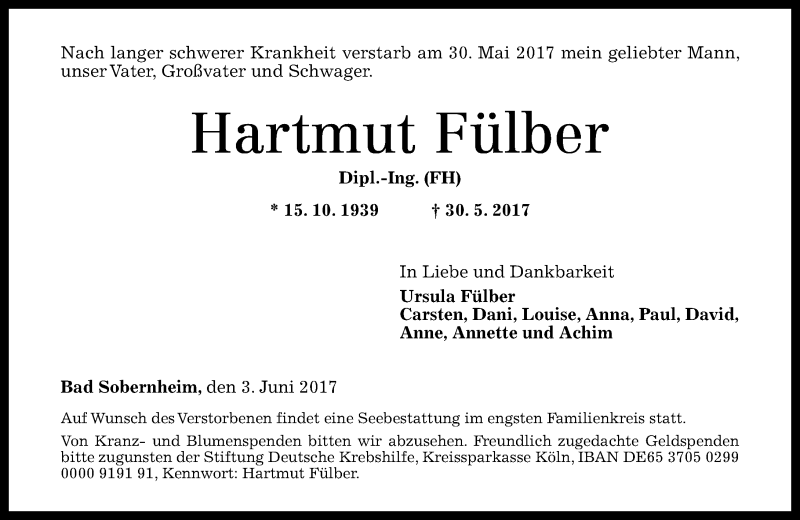 Nach langer schwerer Krankheit verstarb am 30. Mai 2017 mein geliebter Mann, unser Vater, Großvater und Schwager.

Hartmut Fülber

Dipl.-Ing. (FH)

* 15. 10. 1939 † 30. 5. 2017

In Liebe und Dankbarkeit
Ursula Fülber
Carsten, Dani, Louise, Anna, Paul, David, Anne, Annette und Achim

Bad Sobernheim, den 3. Juni 2017

Auf Wunsch des Verstorbenen findet eine Seebestattung im engsten Familienkreis statt.

Von Kranz- und Blumenspenden bitten wir abzusehen. Freundlich zugedachte Geldspenden bitte zugunsten der Stiftung Deutsche Krebshilfe, Kreissparkasse Köln, IBAN DE65 3705 0299 0000 9191 91, Kennwort: Hartmut Fülber.